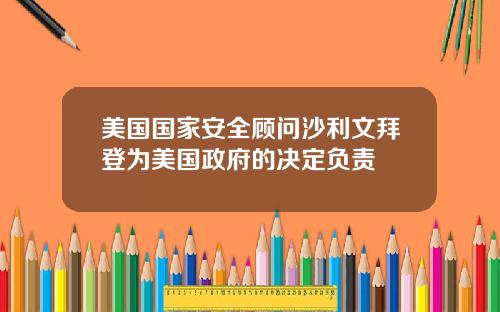 美国国家安全顾问沙利文拜登为美国政府的决定负责